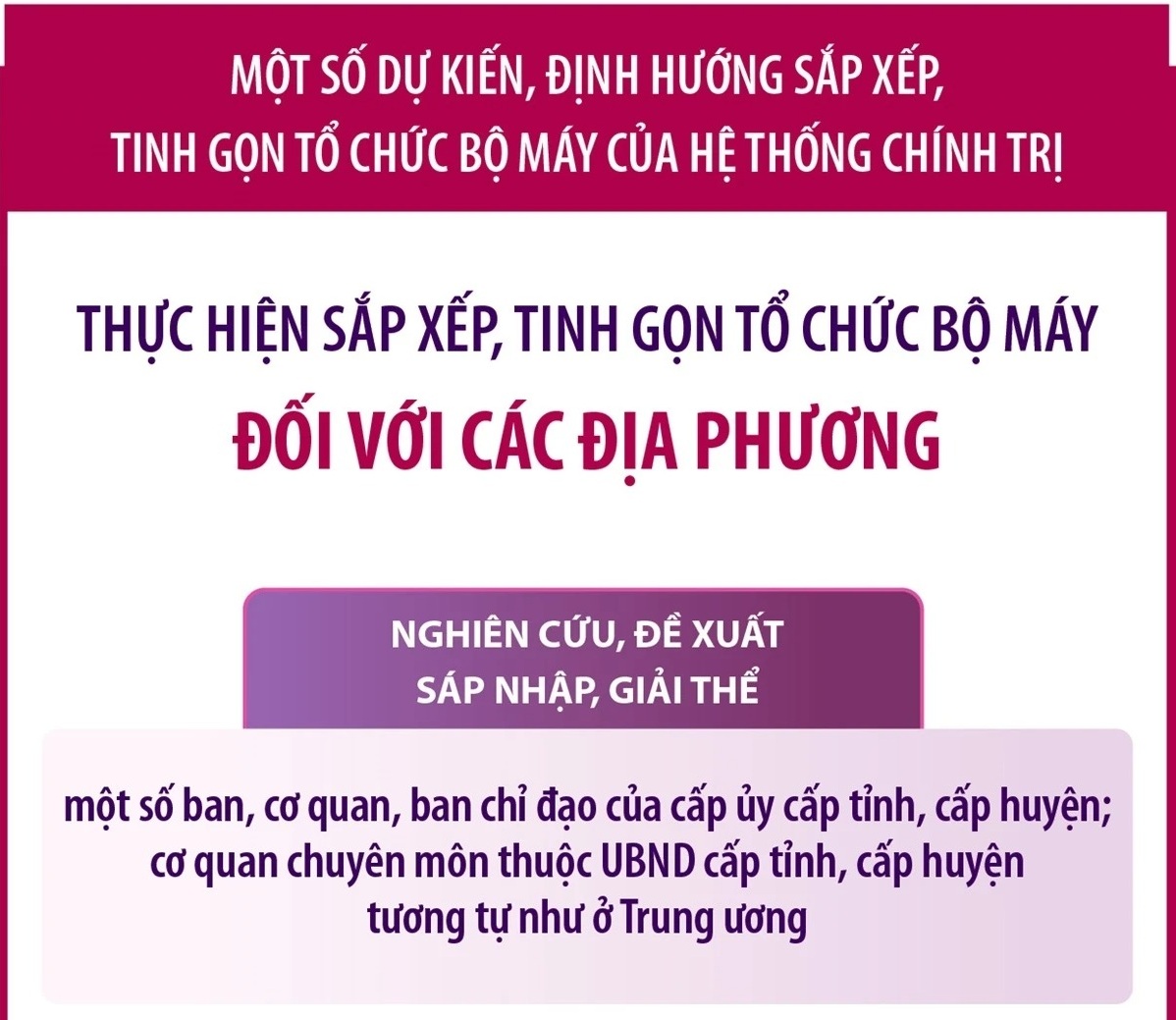 MỘT SỐ DỰ KIẾN, ĐỊNH HƯỚNG SẮP XẾP, TINH GỌN TỔ CHỨC BỘ MÁY CỦA HỆ THỐNG CHÍNH TRỊ

THỰC HIỆN SẮP XẾP, TINH GỌN TỔ CHỨC BỘ MÁY
ĐỐI VỚI CÁC ĐỊA PHƯƠNG

NGHIÊN CỨU, ĐỀ XUẤT SÁP NHẬP, GIẢI THỂ

một số ban, cơ quan, ban chỉ đạo của cấp ủy cấp tỉnh, cấp huyện; cơ quan chuyên môn thuộc UBND cấp tỉnh, cấp huyện tương tự như ở Trung ương